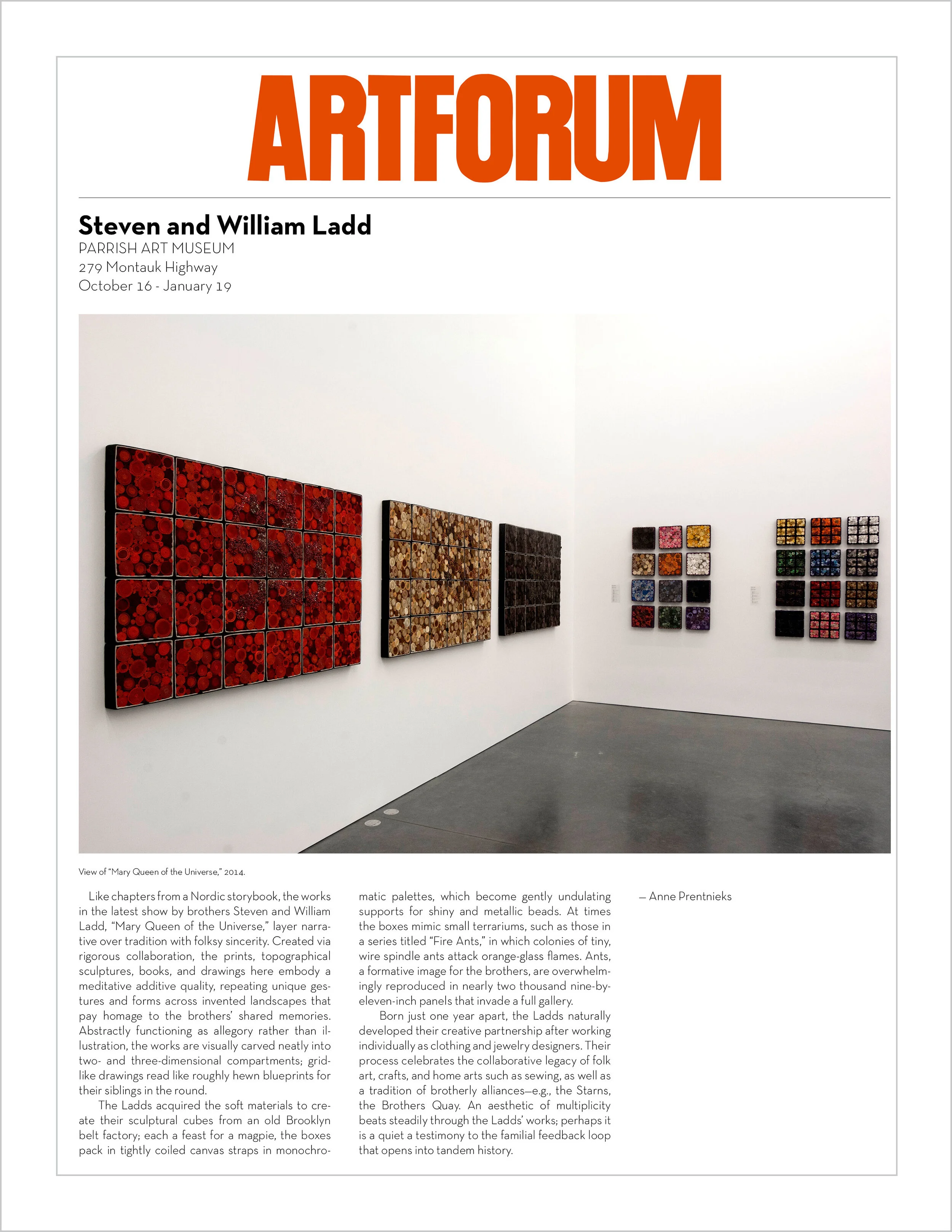 ARTFORUM

Steven and William Ladd
PARRISH ART MUSEUM
279 Montauk Highway
October 16 - January 19

View of "Mary Queen of the Universe," 2014.

Like chapters from a Nordic storybook, the works in the latest show by brothers Steven and William Ladd, "Mary Queen of the Universe," layer narrative over tradition with folksy sincerity. Created via rigorous collaboration, the prints, topographical sculptures, books, and drawings here embody a meditative additive quality, repeating unique gestures and forms across invented landscapes that pay homage to the brothers' shared memories. Abstractly functioning as allegory rather than illustration, the works are visually carved neatly into two- and three-dimensional compartments; gridlike drawings read like roughly hewn blueprints for their siblings in the round.

The Ladds acquired the soft materials to create their sculptural cubes from an old Brooklyn belt factory; each a feast for a magpie, the boxes pack in tightly coiled canvas straps in monochromatic palettes, which become gently undulating supports for shiny and metallic beads. At times the boxes mimic small terrariums, such as those in a series titled "Fire Ants," in which colonies of tiny, wire spindle ants attack orange-glass flames. Ants, a formative image for the brothers, are overwhelmingly reproduced in nearly two thousand nine-by-eleven-inch panels that invade a full gallery.

Born just one year apart, the Ladds naturally developed their creative partnership after working individually as clothing and jewelry designers. Their process celebrates the collaborative legacy of folk art, crafts, and home arts such as sewing, as well as a tradition of brotherly alliances—e.g., the Starns, the Brothers Quay. An aesthetic of multiplicity beats steadily through the Ladds' works; perhaps it is a quiet a testimony to the familial feedback loop that opens into tandem history.

— Anne Prentnieks